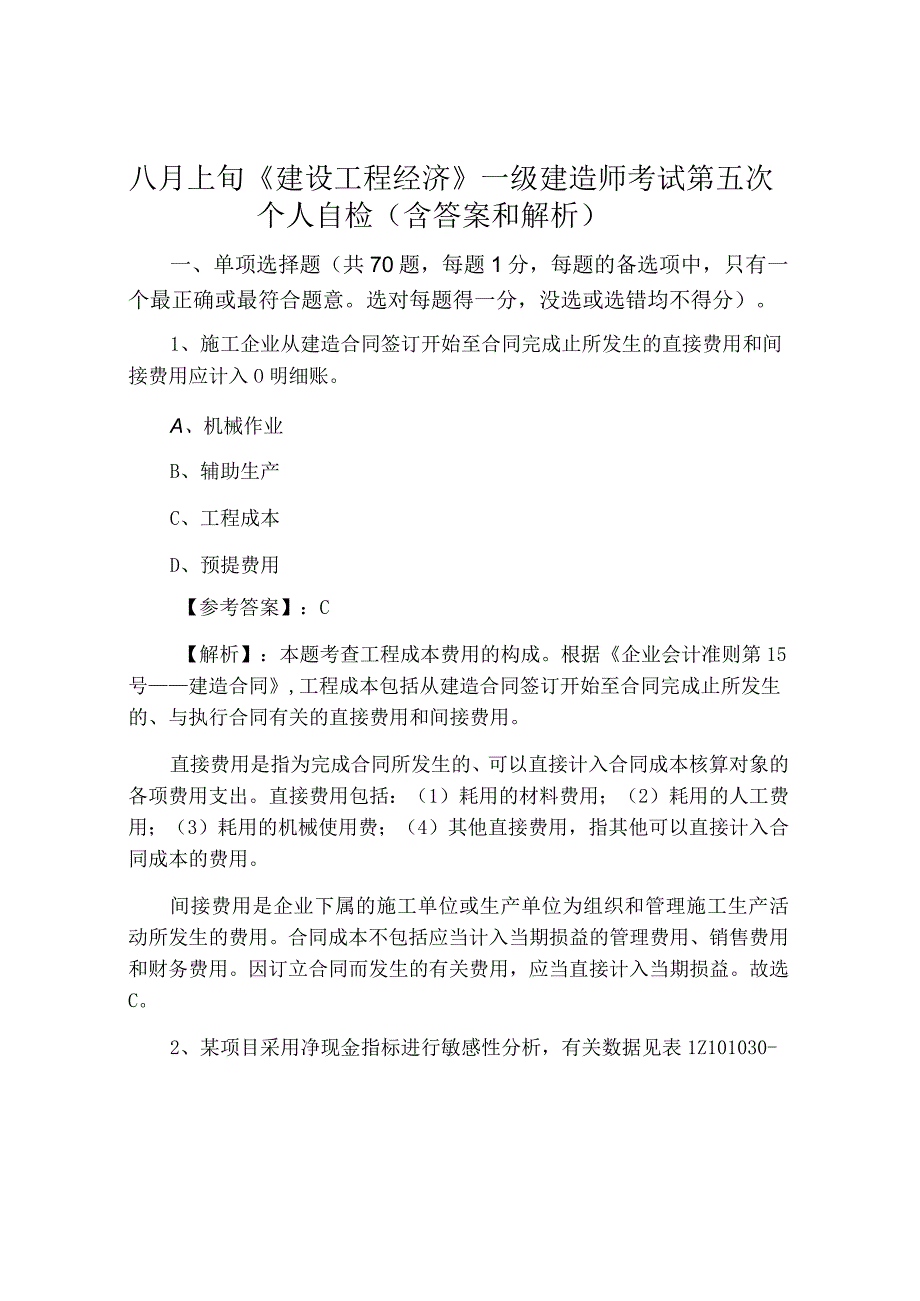 八月上旬《建设工程经济》一级建造师考试第五次个人自检（含答案和解析）

一、单项选择题（共70题，每题1分，每题的备选项中，只有一个最正确或最符合题意。选对每题得一分，没选或选错均不得分）。

1、施工企业从建造合同签订开始至合同完成止所发生的直接费用和间接费用应计入0明细账。

A、机械作业

B、辅助生产

C、工程成本

D、预提费用

【参考答案】：C

【解析】：本题考查工程成本费用的构成。根据《企业会计准则第15号——建造合同》，工程成本包括从建造合同签订开始至合同完成止所发生的、与执行合同有关的直接费用和间接费用。

直接费用是指为完成合同所发生的、可以直接计入合同成本核算对象的各项费用支出。直接费用包括：（1）耗用的材料费用；（2）耗用的人工费用；（3）耗用的机械使用费；（4）其他直接费用，指其他可以直接计入合同成本的费用。

间接费用是企业下属的施工单位或生产单位为组织和管理施工生产活动所发生的费用。合同成本不包括应当计入当期损益的管理费用、销售费用和财务费用。因订立合同而发生的有关费用，应当直接计入当期损益。故选C。

2、某项目采用净现金指标进行敏感性分析，有关数据见表1Z101030-